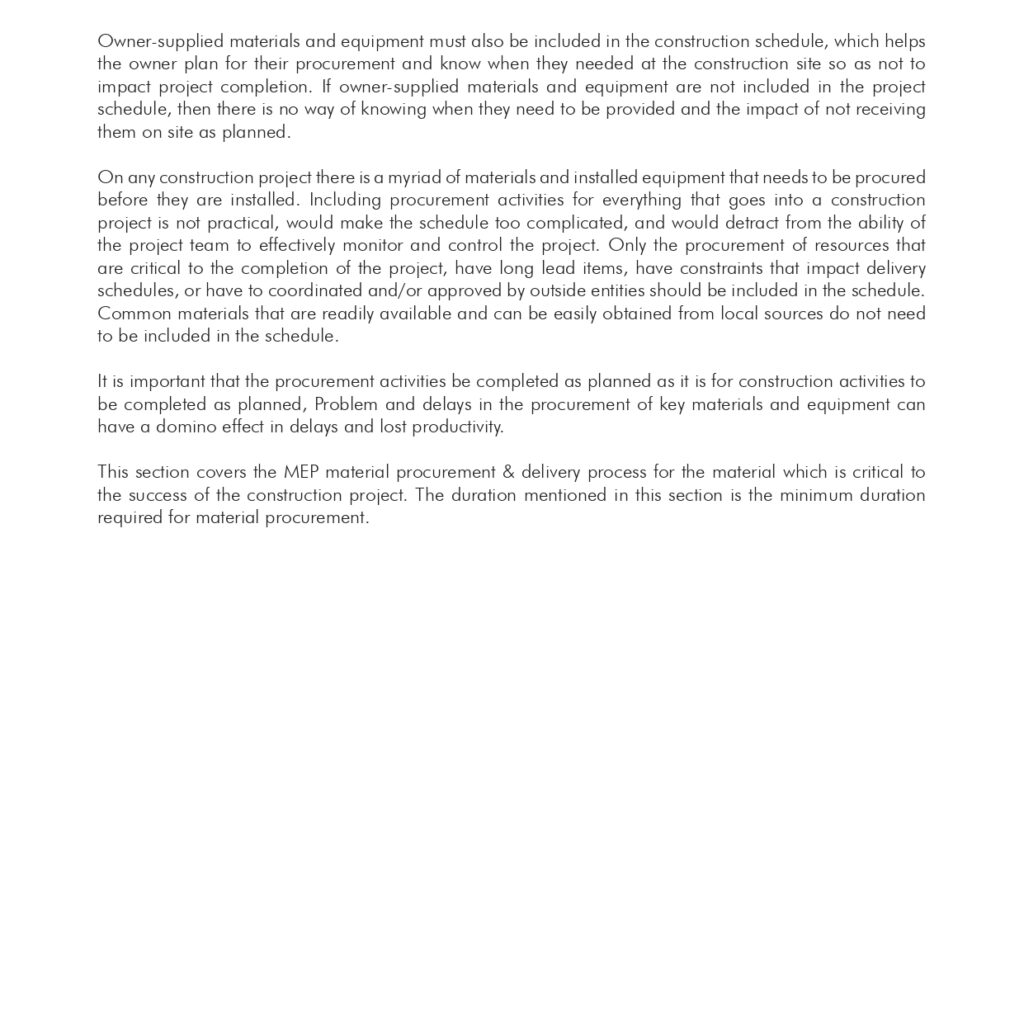 Owner-supplied materials and equipment must also be included in the construction schedule, which helps the owner plan for their procurement and know when they needed at the construction site so as not to impact project completion. If owner-supplied materials and equipment are not included in the project schedule, then there is no way of knowing when they need to be provided and the impact of not receiving them on site as planned.

On any construction project there is a myriad of materials and installed equipment that needs to be procured before they are installed. Including procurement activities for everything that goes into a construction project is not practical, would make the schedule too complicated, and would detract from the ability of the project team to effectively monitor and control the project. Only the procurement of resources that are critical to the completion of the project, have long lead items, have constraints that impact delivery schedules, or have to coordinated and/or approved by outside entities should be included in the schedule. Common materials that are readily available and can be easily obtained from local sources do not need to be included in the schedule.

It is important that the procurement activities be completed as planned as it is for construction activities to be completed as planned, Problem and delays in the procurement of key materials and equipment can have a domino effect in delays and lost productivity.

This section covers the MEP material procurement & delivery process for the material which is critical to the success of the construction project. The duration mentioned in this section is the minimum duration required for material procurement.